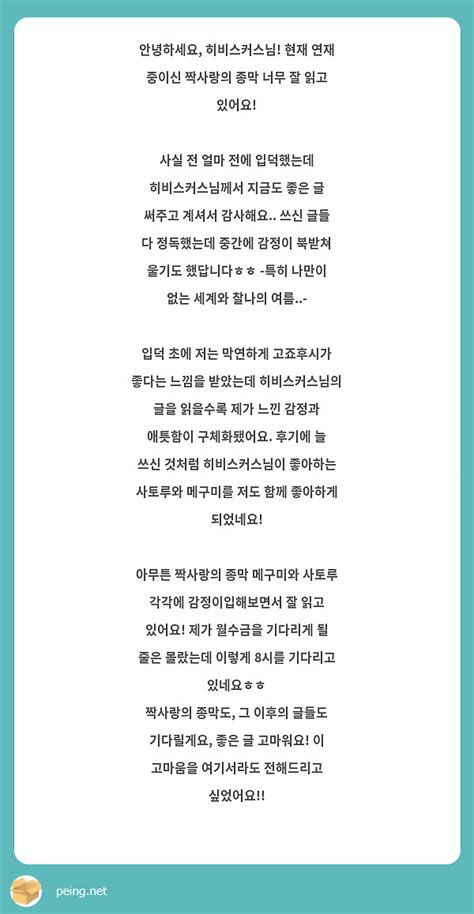 안녕하세요, 히비스커스님! 현재 연재 중이신 짝사랑의 종막 너무 잘 읽고 있어요!

사실 전 얼마 전에 입덕했는데 히비스커스님께서 지금도 좋은 글 써주고 계셔서 감사해요.. 쓰신 글들 다 정독했는데 중간에 감정이 북받쳐 울기도 했답니다ㅎㅎ -특히 나만이 없는 세계와 찰나의 여름..-

입덕 초에 저는 막연하게 고죠후시가 좋다는 느낌을 받았는데 히비스커스님의 글을 읽을수록 제가 느낀 감정과 애틋함이 구체화됐어요. 후기에 늘 쓰신 것처럼 히비스커스님이 좋아하는 사토루와 메구미를 저도 함께 좋아하게 되었네요!

아무튼 짝사랑의 종막 메구미와 사토루 각각에 감정이입해보면서 잘 읽고 있어요! 제가 월수금을 기다리게 될 줄은 몰랐는데 이렇게 8시를 기다리고 있네요ㅎㅎ
짝사랑의 종막도, 그 이후의 글들도 기다릴게요, 좋은 글 고마워요! 이 고마움을 여기서라도 전해드리고 싶었어요!!

peing.net